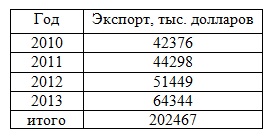 | Год | Экспорт, тыс. долларов |
|---|---|
| 2010 | 42376 |
| 2011 | 44298 |
| 2012 | 51449 |
| 2013 | 64344 |
| итого | 202467 |